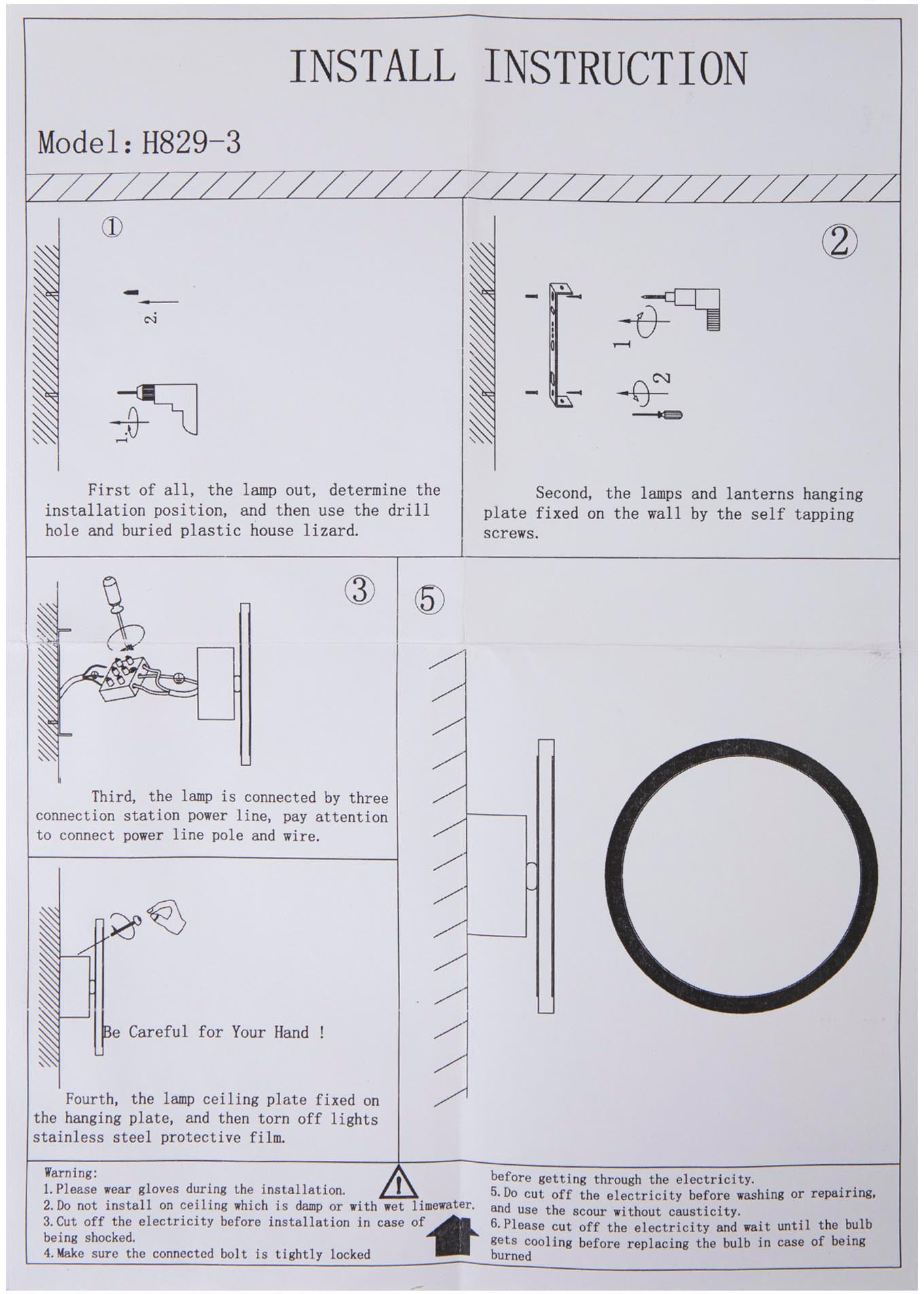 INSTALL INSTRUCTION

Model: H829-3

①

2.

1.

First of all, the lamp out, determine the installation position, and then use the drill hole and buried plastic house lizard.

②

1

2

Second, the lamps and lanterns hanging plate fixed on the wall by the self tapping screws.

③

Third, the lamp is connected by three connection station power line, pay attention to connect power line pole and wire.

Be Careful for Your Hand !

Fourth, the lamp ceiling plate fixed on the hanging plate, and then torn off lights stainless steel protective film.

⑤

Warning:
1. Please wear gloves during the installation.
2. Do not install on ceiling which is damp or with wet limewater.
3. Cut off the electricity before installation in case of being shocked.
4. Make sure the connected bolt is tightly locked before getting through the electricity.
5. Do cut off the electricity before washing or repairing, and use the scour without causticity.
6. Please cut off the electricity and wait until the bulb gets cooling before replacing the bulb in case of being burned